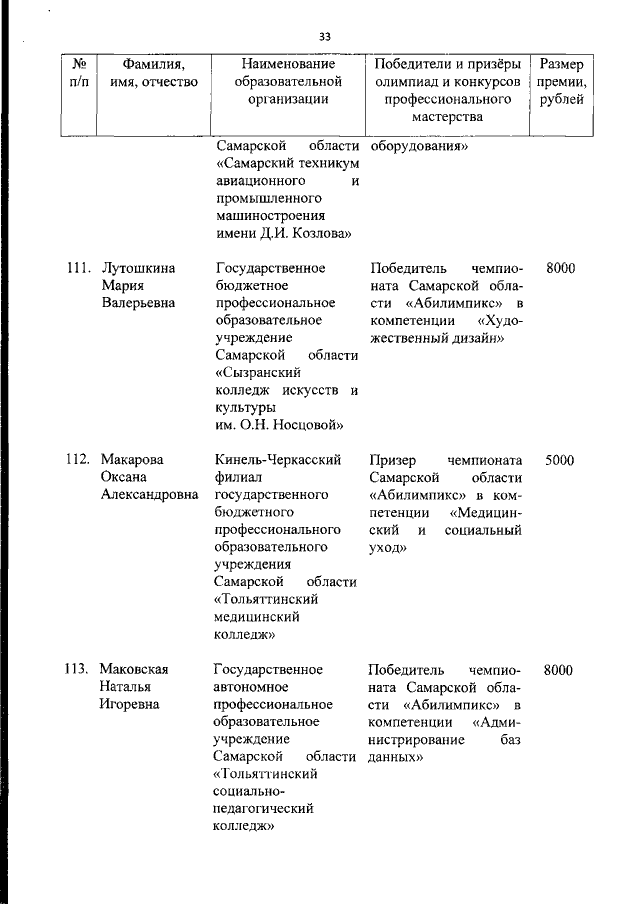 33

| № п/п | Фамилия, имя, отчество | Наименование образовательной организации | Победители и призёры олимпиад и конкурсов профессионального мастерства | Размер премии, рублей |
|---|---|---|---|---|
| | | Самарской области «Самарский техникум авиационного и промышленного машиностроения имени Д.И. Козлова» | оборудования» | |
| 111. | Лутошкина Мария Валерьевна | Государственное бюджетное профессиональное образовательное учреждение Самарской области «Сызранский колледж искусств и культуры им. О.Н. Носцовой» | Победитель чемпионата Самарской области «Абилимпикс» в компетенции «Художественный дизайн» | 8000 |
| 112. | Макарова Оксана Александровна | Кинель-Черкасский филиал государственного бюджетного профессионального образовательного учреждения Самарской области «Тольяттинский медицинский колледж» | Призер чемпионата Самарской области «Абилимпикс» в компетенции «Медицинский и социальный уход» | 5000 |
| 113. | Маковская Наталья Игоревна | Государственное автономное профессиональное образовательное учреждение Самарской области «Тольяттинский социально-педагогический колледж» | Победитель чемпионата Самарской области «Абилимпикс» в компетенции «Администрирование баз данных» | 8000 |